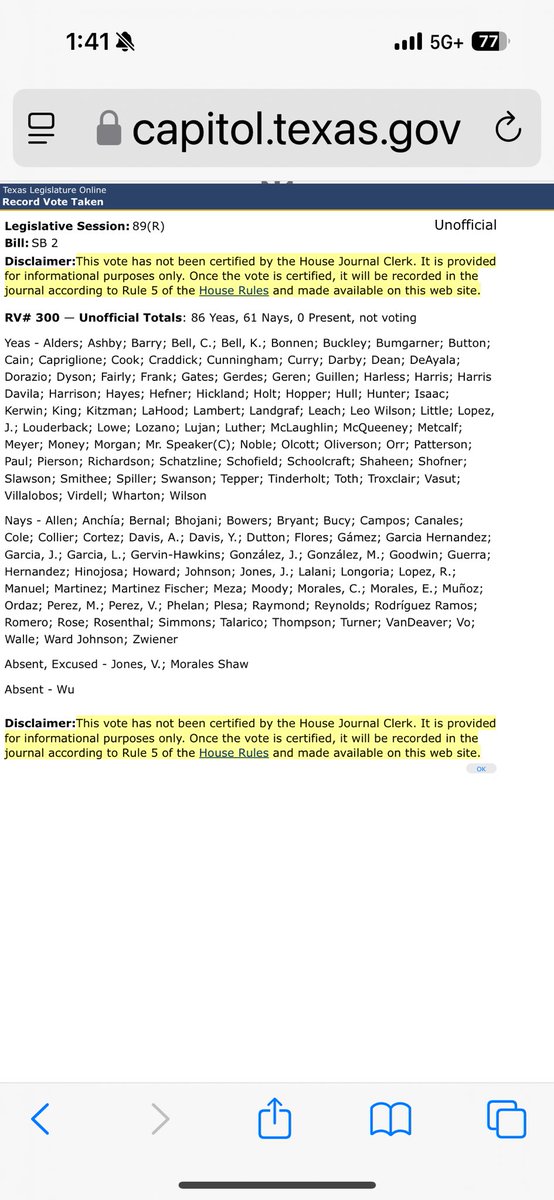 1:41

5G+ 77

capitol.texas.gov

Texas Legislature Online
Record Vote Taken

Legislative Session: 89(R)

Unofficial

Bill: SB 2

Disclaimer:This vote has not been certified by the House Journal Clerk. It is provided for informational purposes only. Once the vote is certified, it will be recorded in the journal according to Rule 5 of the House Rules and made available on this web site.

RV# 300 — Unofficial Totals: 86 Yeas, 61 Nays, 0 Present, not voting

Yeas - Alders; Ashby; Barry; Bell, C.; Bell, K.; Bonnen; Buckley; Bumgarner; Button; Cain; Capriglione; Cook; Craddick; Cunningham; Curry; Darby; Dean; DeAyala; Dorazio; Dyson; Fairly; Frank; Gates; Gerdes; Geren; Guillen; Harless; Harris; Harris Davila; Harrison; Hayes; Hefner; Hickland; Holt; Hopper; Hull; Hunter; Isaac; Kerwin; King; Kitzman; LaHood; Lambert; Landgraf; Leach; Leo Wilson; Little; Lopez, J.; Louderback; Lowe; Lozano; Lujan; Luther; McLaughlin; McQueeney; Metcalf; Meyer; Money; Morgan; Mr. Speaker(C); Noble; Olcott; Oliverson; Orr; Patterson; Paul; Pierson; Richardson; Schatzline; Schofield; Schoolcraft; Shaheen; Shofner; Slawson; Smithee; Spiller; Swanson; Tepper; Tinderholt; Toth; Troxclair; Vasut; Villalobos; Virdell; Wharton; Wilson

Nays - Allen; Anchía; Bernal; Bhojani; Bowers; Bryant; Bucy; Campos; Canales; Cole; Collier; Cortez; Davis, A.; Davis, Y.; Dutton; Flores; Gámez; Garcia Hernandez; Garcia, J.; Garcia, L.; Gervin-Hawkins; González, J.; González, M.; Goodwin; Guerra; Hernandez; Hinojosa; Howard; Johnson; Jones, J.; Lalani; Longoria; Lopez, R.; Manuel; Martinez; Martinez Fischer; Meza; Moody; Morales, C.; Morales, E.; Muñoz; Ordaz; Perez, M.; Perez, V.; Phelan; Plesa; Raymond; Reynolds; Rodríguez Ramos; Romero; Rose; Rosenthal; Simmons; Talarico; Thompson; Turner; VanDeaver; Vo; Walle; Ward Johnson; Zwiener

Absent, Excused - Jones, V.; Morales Shaw

Absent - Wu

Disclaimer:This vote has not been certified by the House Journal Clerk. It is provided for informational purposes only. Once the vote is certified, it will be recorded in the journal according to Rule 5 of the House Rules and made available on this web site.

OK